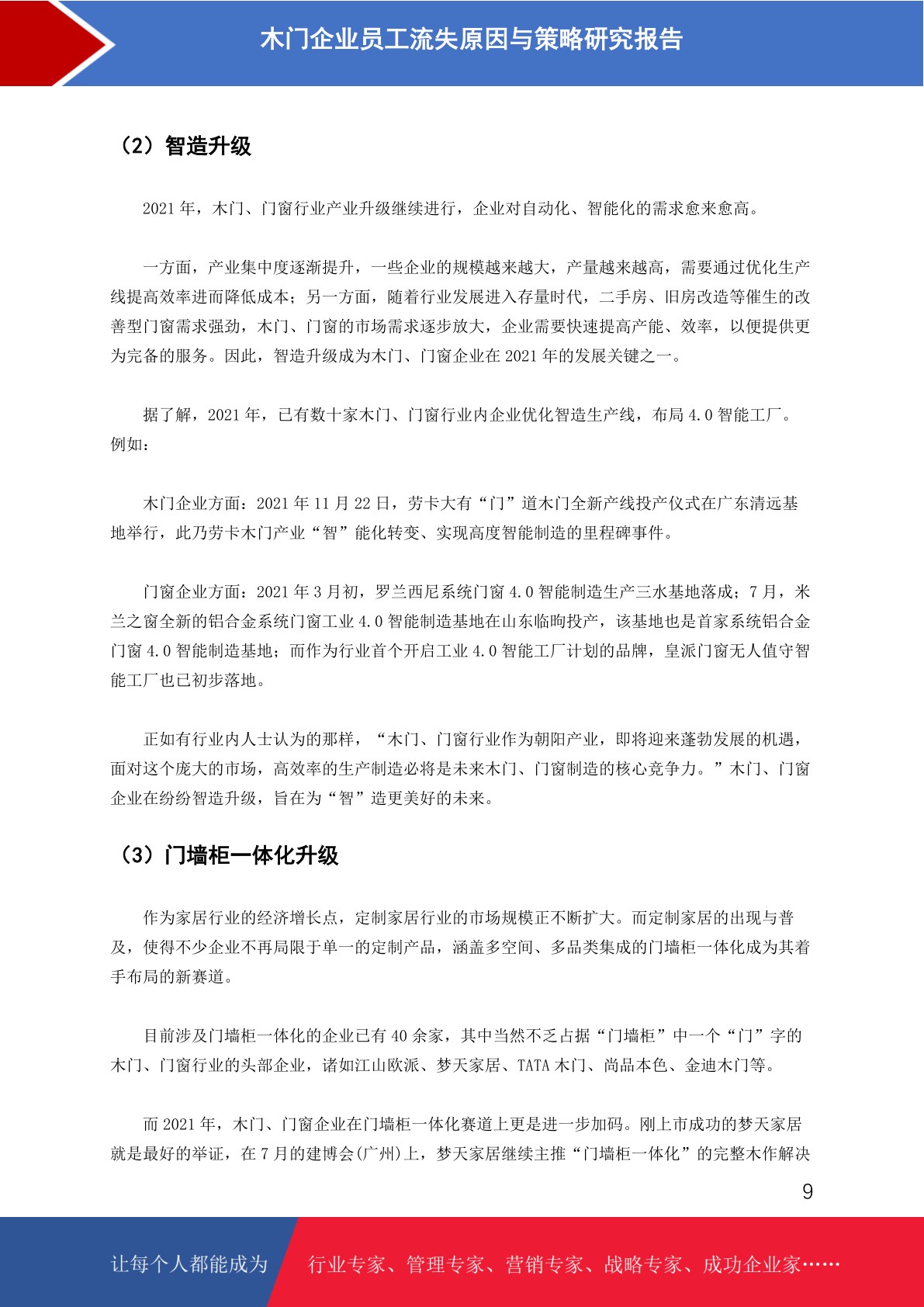 木门企业员工流失原因与策略研究报告

（2）智造升级

2021 年，木门、门窗行业产业升级继续进行，企业对自动化、智能化的需求愈来愈高。

一方面，产业集中度逐渐提升，一些企业的规模越来越大，产量越来越高，需要通过优化生产线提高效率进而降低成本；另一方面，随着行业发展进入存量时代，二手房、旧房改造等催生的改善型门窗需求强劲，木门、门窗的市场需求逐步放大，企业需要快速提高产能、效率，以便提供更为完备的服务。因此，智造升级成为木门、门窗企业在 2021 年的发展关键之一。

据了解，2021 年，已有数十家木门、门窗行业内企业优化智造生产线，布局 4.0 智能工厂。例如：

木门企业方面：2021 年 11 月 22 日，劳卡大有“门”道木门全新产线投产仪式在广东清远基地举行，此乃劳卡木门产业“智”能化转变、实现高度智能制造的里程碑事件。

门窗企业方面：2021 年 3 月初，罗兰西尼系统门窗 4.0 智能制造生产三水基地落成；7 月，米兰之窗全新的铝合金系统门窗工业 4.0 智能制造基地在山东临朐投产，该基地也是首家系统铝合金门窗 4.0 智能制造基地；而作为行业首个开启工业 4.0 智能工厂计划的品牌，皇派门窗无人值守智能工厂也已初步落地。

正如有行业内人士认为的那样，“木门、门窗行业作为朝阳产业，即将迎来蓬勃发展的机遇，面对这个庞大的市场，高效率的生产制造必将是未来木门、门窗制造的核心竞争力。”木门、门窗企业在纷纷智造升级，旨在为“智”造更美好的未来。

（3）门墙柜一体化升级

作为家居行业的经济增长点，定制家居行业的市场规模正不断扩大。而定制家居的出现与普及，使得不少企业不再局限于单一的定制产品，涵盖多空间、多品类集成的门墙柜一体化成为其着手布局的新赛道。

目前涉及门墙柜一体化的企业已有 40 余家，其中当然不乏占据“门墙柜”中一个“门”字的木门、门窗行业的头部企业，诸如江山欧派、梦天家居、TATA 木门、尚品本色、金迪木门等。

而 2021 年，木门、门窗企业在门墙柜一体化赛道上更是进一步加码。刚上市成功的梦天家居就是最好的举证，在 7 月的建博会(广州)上，梦天家居继续主推“门墙柜一体化”的完整木作解决

9

让每个人都能成为 行业专家、管理专家、营销专家、战略专家、成功企业家……